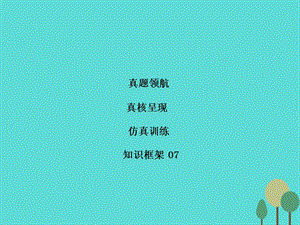 真题领航

真核呈现

仿真训练

知识框架 07